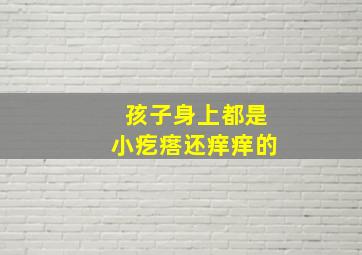 孩子身上都是
小疙瘩还痒痒的